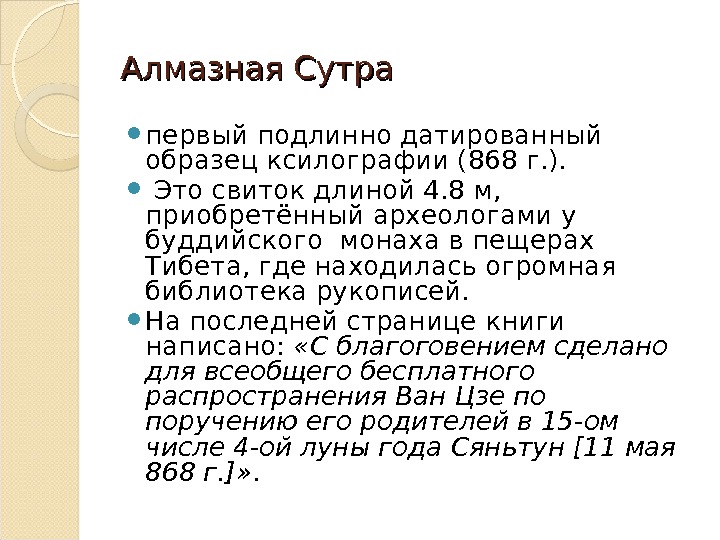 Алмазная Сутра

• первый подлинно датированный образец ксилографии (868 г.).

• Это свиток длиной 4.8 м, приобретённый археологами у буддийского монаха в пещерах Тибета, где находилась огромная библиотека рукописей.

• На последней странице книги написано: «С благоговением сделано для всеобщего бесплатного распространения Ван Цзе по поручению его родителей в 15-ом числе 4-ой луны года Сяньтун [11 мая 868 г.]».